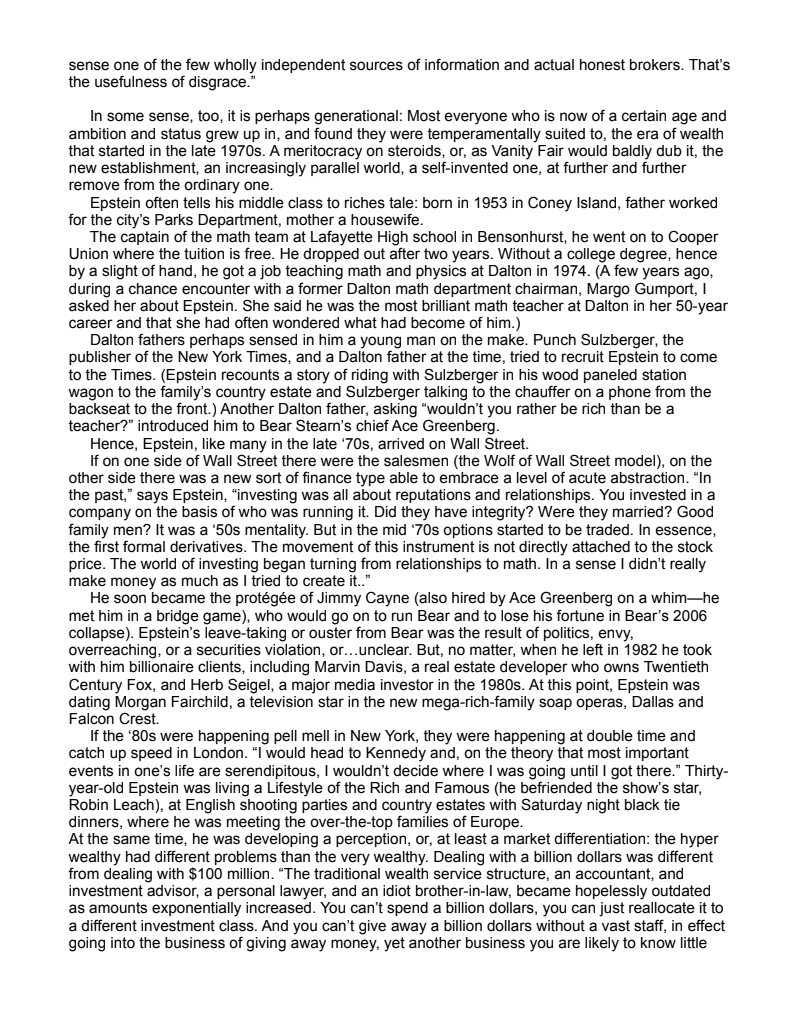 sense one of the few wholly independent sources of information and actual honest brokers. That's the usefulness of disgrace."

In some sense, too, it is perhaps generational: Most everyone who is now of a certain age and ambition and status grew up in, and found they were temperamentally suited to, the era of wealth that started in the late 1970s. A meritocracy on steroids, or, as Vanity Fair would baldly dub it, the new establishment, an increasingly parallel world, a self-invented one, at further and further remove from the ordinary one.

Epstein often tells his middle class to riches tale: born in 1953 in Coney Island, father worked for the city's Parks Department, mother a housewife.

The captain of the math team at Lafayette High school in Bensonhurst, he went on to Cooper Union where the tuition is free. He dropped out after two years. Without a college degree, hence by a slight of hand, he got a job teaching math and physics at Dalton in 1974. (A few years ago, during a chance encounter with a former Dalton math department chairman, Margo Gumport, I asked her about Epstein. She said he was the most brilliant math teacher at Dalton in her 50-year career and that she had often wondered what had become of him.)

Dalton fathers perhaps sensed in him a young man on the make. Punch Sulzberger, the publisher of the New York Times, and a Dalton father at the time, tried to recruit Epstein to come to the Times. (Epstein recounts a story of riding with Sulzberger in his wood paneled station wagon to the family's country estate and Sulzberger talking to the chauffer on a phone from the backseat to the front.) Another Dalton father, asking "wouldn't you rather be rich than be a teacher?" introduced him to Bear Stearn's chief Ace Greenberg.

Hence, Epstein, like many in the late '70s, arrived on Wall Street.

If on one side of Wall Street there were the salesmen (the Wolf of Wall Street model), on the other side there was a new sort of finance type able to embrace a level of acute abstraction. "In the past," says Epstein, "investing was all about reputations and relationships. You invested in a company on the basis of who was running it. Did they have integrity? Were they married? Good family men? It was a '50s mentality. But in the mid '70s options started to be traded. In essence, the first formal derivatives. The movement of this instrument is not directly attached to the stock price. The world of investing began turning from relationships to math. In a sense I didn't really make money as much as I tried to create it.."

He soon became the protégée of Jimmy Cayne (also hired by Ace Greenberg on a whim—he met him in a bridge game), who would go on to run Bear and to lose his fortune in Bear's 2006 collapse). Epstein's leave-taking or ouster from Bear was the result of politics, envy, overreaching, or a securities violation, or…unclear. But, no matter, when he left in 1982 he took with him billionaire clients, including Marvin Davis, a real estate developer who owns Twentieth Century Fox, and Herb Seigel, a major media investor in the 1980s. At this point, Epstein was dating Morgan Fairchild, a television star in the new mega-rich-family soap operas, Dallas and Falcon Crest.

If the '80s were happening pell mell in New York, they were happening at double time and catch up speed in London. "I would head to Kennedy and, on the theory that most important events in one's life are serendipitous, I wouldn't decide where I was going until I got there." Thirty-year-old Epstein was living a Lifestyle of the Rich and Famous (he befriended the show's star, Robin Leach), at English shooting parties and country estates with Saturday night black tie dinners, where he was meeting the over-the-top families of Europe.

At the same time, he was developing a perception, or, at least a market differentiation: the hyper wealthy had different problems than the very wealthy. Dealing with a billion dollars was different from dealing with $100 million. "The traditional wealth service structure, an accountant, and investment advisor, a personal lawyer, and an idiot brother-in-law, became hopelessly outdated as amounts exponentially increased. You can't spend a billion dollars, you can just reallocate it to a different investment class. And you can't give away a billion dollars without a vast staff, in effect going into the business of giving away money, yet another business you are likely to know little